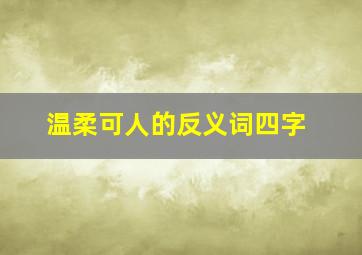 温柔可人的反义词四字